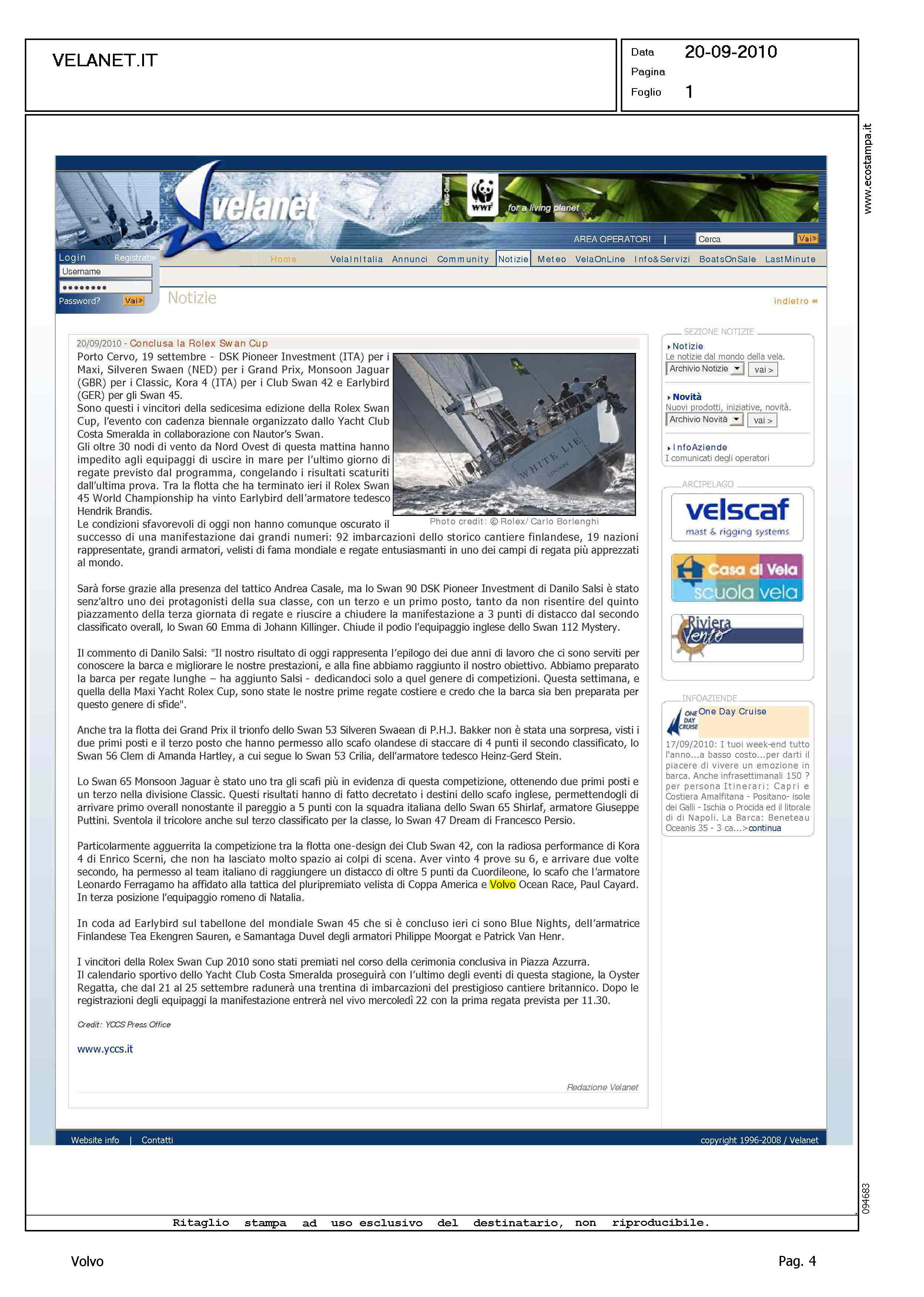 VELANET.IT

Data 20-09-2010
Pagina
Foglio 1

www.ecostampa.it

velanet

ONG-Onlus WWF for a living planet

AREA OPERATORI | Cerca Vai»

Login Registrati»
Username
••••••••
Password? Vai»

Home VelaInItalia Annunci Community Notizie Meteo VelaOnLine Info&Servizi BoatsOnSale LastMinute

Notizie

indietro «

20/09/2010 - Conclusa la Rolex Swan Cup

Porto Cervo, 19 settembre - DSK Pioneer Investment (ITA) per i Maxi, Silveren Swaen (NED) per i Grand Prix, Monsoon Jaguar (GBR) per i Classic, Kora 4 (ITA) per i Club Swan 42 e Earlybird (GER) per gli Swan 45.
Sono questi i vincitori della sedicesima edizione della Rolex Swan Cup, l'evento con cadenza biennale organizzato dallo Yacht Club Costa Smeralda in collaborazione con Nautor's Swan.
Gli oltre 30 nodi di vento da Nord Ovest di questa mattina hanno impedito agli equipaggi di uscire in mare per l'ultimo giorno di regate previsto dal programma, congelando i risultati scaturiti dall'ultima prova. Tra la flotta che ha terminato ieri il Rolex Swan 45 World Championship ha vinto Earlybird dell'armatore tedesco Hendrik Brandis.
Le condizioni sfavorevoli di oggi non hanno comunque oscurato il successo di una manifestazione dai grandi numeri: 92 imbarcazioni dello storico cantiere finlandese, 19 nazioni rappresentate, grandi armatori, velisti di fama mondiale e regate entusiasmanti in uno dei campi di regata più apprezzati al mondo.

WHITE LIE

Photo credit: © Rolex/ Carlo Borlenghi

Sarà forse grazie alla presenza del tattico Andrea Casale, ma lo Swan 90 DSK Pioneer Investment di Danilo Salsi è stato senz'altro uno dei protagonisti della sua classe, con un terzo e un primo posto, tanto da non risentire del quinto piazzamento della terza giornata di regate e riuscire a chiudere la manifestazione a 3 punti di distacco dal secondo classificato overall, lo Swan 60 Emma di Johann Killinger. Chiude il podio l'equipaggio inglese dello Swan 112 Mystery.

Il commento di Danilo Salsi: "Il nostro risultato di oggi rappresenta l'epilogo dei due anni di lavoro che ci sono serviti per conoscere la barca e migliorare le nostre prestazioni, e alla fine abbiamo raggiunto il nostro obiettivo. Abbiamo preparato la barca per regate lunghe – ha aggiunto Salsi - dedicandoci solo a quel genere di competizioni. Questa settimana, e quella della Maxi Yacht Rolex Cup, sono state le nostre prime regate costiere e credo che la barca sia ben preparata per questo genere di sfide".

Anche tra la flotta dei Grand Prix il trionfo dello Swan 53 Silveren Swaean di P.H.J. Bakker non è stata una sorpresa, visti i due primi posti e il terzo posto che hanno permesso allo scafo olandese di staccare di 4 punti il secondo classificato, lo Swan 56 Clem di Amanda Hartley, a cui segue lo Swan 53 Crilia, dell'armatore tedesco Heinz-Gerd Stein.

Lo Swan 65 Monsoon Jaguar è stato uno tra gli scafi più in evidenza di questa competizione, ottenendo due primi posti e un terzo nella divisione Classic. Questi risultati hanno di fatto decretato i destini dello scafo inglese, permettendogli di arrivare primo overall nonostante il pareggio a 5 punti con la squadra italiana dello Swan 65 Shirlaf, armatore Giuseppe Puttini. Sventola il tricolore anche sul terzo classificato per la classe, lo Swan 47 Dream di Francesco Persio.

Particolarmente agguerrita la competizione tra la flotta one-design dei Club Swan 42, con la radiosa performance di Kora 4 di Enrico Scerni, che non ha lasciato molto spazio ai colpi di scena. Aver vinto 4 prove su 6, e arrivare due volte secondo, ha permesso al team italiano di raggiungere un distacco di oltre 5 punti da Cuordileone, lo scafo che l'armatore Leonardo Ferragamo ha affidato alla tattica del pluripremiato velista di Coppa America e Volvo Ocean Race, Paul Cayard. In terza posizione l'equipaggio romeno di Natalia.

In coda ad Earlybird sul tabellone del mondiale Swan 45 che si è concluso ieri ci sono Blue Nights, dell'armatrice Finlandese Tea Ekengren Sauren, e Samantaga Duvel degli armatori Philippe Moorgat e Patrick Van Henr.

I vincitori della Rolex Swan Cup 2010 sono stati premiati nel corso della cerimonia conclusiva in Piazza Azzurra.
Il calendario sportivo dello Yacht Club Costa Smeralda proseguirà con l'ultimo degli eventi di questa stagione, la Oyster Regatta, che dal 21 al 25 settembre radunerà una trentina di imbarcazioni del prestigioso cantiere britannico. Dopo le registrazioni degli equipaggi la manifestazione entrerà nel vivo mercoledì 22 con la prima regata prevista per 11.30.

Credit: YCCS Press Office

www.yccs.it

Redazione Velanet

SEZIONE NOTIZIE
Notizie
Le notizie dal mondo della vela.
Archivio Notizie vai >
Novità
Nuovi prodotti, iniziative, novità.
Archivio Novità vai >
InfoAziende
I comunicati degli operatori

ARCIPELAGO
velscaf mast & rigging systems
Casa di Vela scuola vela
Riviera Vento

INFOAZIENDE
ONE DAY CRUISE One Day Cruise
17/09/2010: I tuoi week-end tutto l'anno...a basso costo...per darti il piacere di vivere un emozione in barca. Anche infrasettimanali 150 ? per persona Itinerari: Capri e Costiera Amalfitana - Positano- isole dei Galli - Ischia o Procida ed il litorale di di Napoli. La Barca: Beneteau Oceanis 35 - 3 ca...>continua

Website info | Contatti
copyright 1996-2008 / Velanet

094683

Ritaglio stampa ad uso esclusivo del destinatario, non riproducibile.

Volvo
Pag. 4